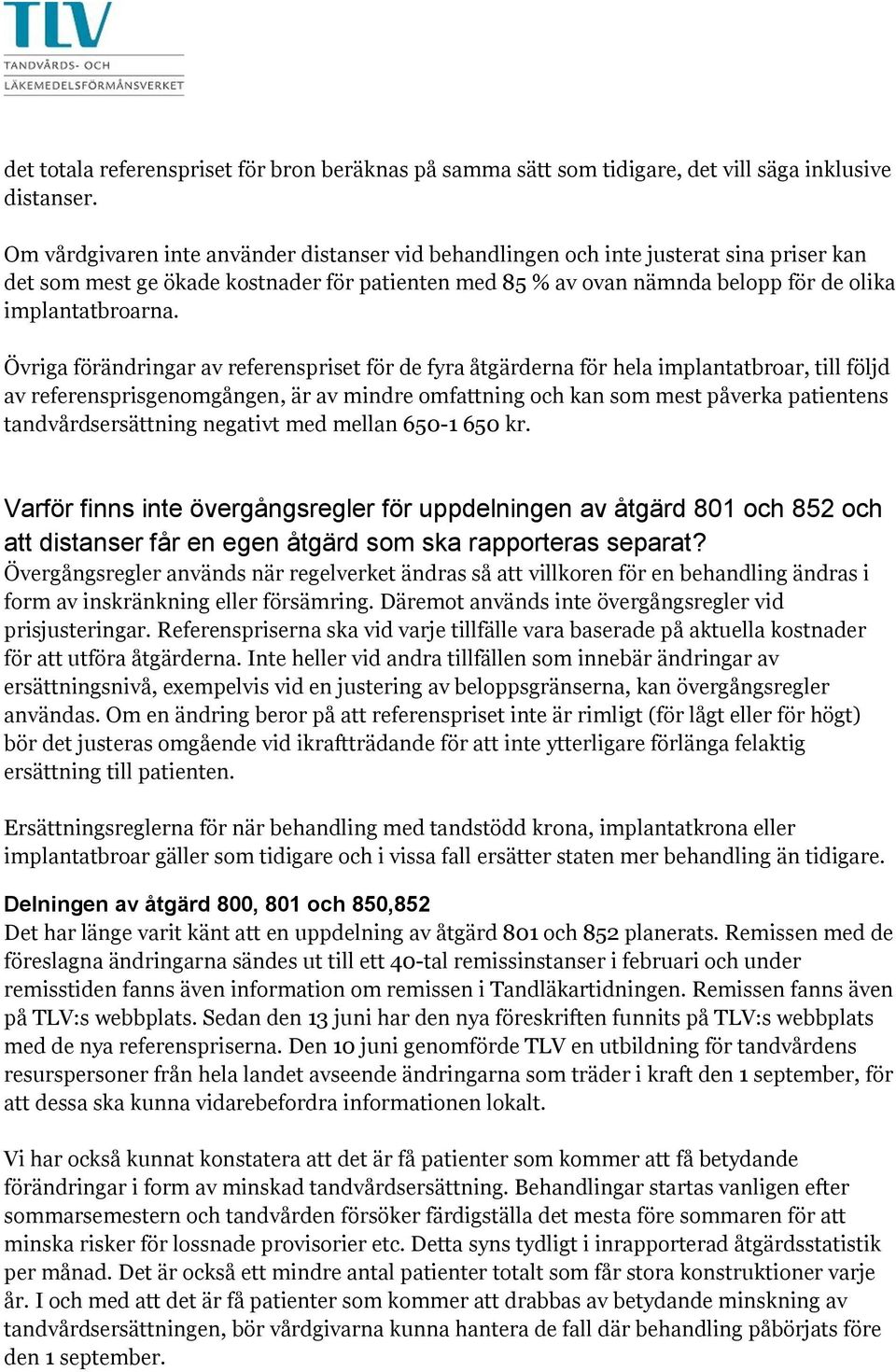 TLV
TANDVÅRDS- OCH
LÄKEMEDELSFÖRMÅNSVERKET

det totala referenspriset för bron beräknas på samma sätt som tidigare, det vill säga inklusive distanser.

Om vårdgivaren inte använder distanser vid behandlingen och inte justerat sina priser kan det som mest ge ökade kostnader för patienten med 85 % av ovan nämnda belopp för de olika implantatbroarna.

Övriga förändringar av referenspriset för de fyra åtgärderna för hela implantatbroar, till följd av referensprisgenomgången, är av mindre omfattning och kan som mest påverka patientens tandvårdsersättning negativt med mellan 650-1 650 kr.

Varför finns inte övergångsregler för uppdelningen av åtgärd 801 och 852 och att distanser får en egen åtgärd som ska rapporteras separat?
Övergångsregler används när regelverket ändras så att villkoren för en behandling ändras i form av inskränkning eller försämring. Däremot används inte övergångsregler vid prisjusteringar. Referenspriserna ska vid varje tillfälle vara baserade på aktuella kostnader för att utföra åtgärderna. Inte heller vid andra tillfällen som innebär ändringar av ersättningsnivå, exempelvis vid en justering av beloppsgränserna, kan övergångsregler användas. Om en ändring beror på att referenspriset inte är rimligt (för lågt eller för högt) bör det justeras omgående vid ikraftträdande för att inte ytterligare förlänga felaktig ersättning till patienten.

Ersättningsreglerna för när behandling med tandstödd krona, implantatkrona eller implantatbroar gäller som tidigare och i vissa fall ersätter staten mer behandling än tidigare.

Delningen av åtgärd 800, 801 och 850,852
Det har länge varit känt att en uppdelning av åtgärd 801 och 852 planerats. Remissen med de föreslagna ändringarna sändes ut till ett 40-tal remissinstanser i februari och under remisstiden fanns även information om remissen i Tandläkartidningen. Remissen fanns även på TLV:s webbplats. Sedan den 13 juni har den nya föreskriften funnits på TLV:s webbplats med de nya referenspriserna. Den 10 juni genomförde TLV en utbildning för tandvårdens resurspersoner från hela landet avseende ändringarna som träder i kraft den 1 september, för att dessa ska kunna vidarebefordra informationen lokalt.

Vi har också kunnat konstatera att det är få patienter som kommer att få betydande förändringar i form av minskad tandvårdsersättning. Behandlingar startas vanligen efter sommarsemestern och tandvården försöker färdigställa det mesta före sommaren för att minska risker för lossnade provisorier etc. Detta syns tydligt i inrapporterad åtgärdsstatistik per månad. Det är också ett mindre antal patienter totalt som får stora konstruktioner varje år. I och med att det är få patienter som kommer att drabbas av betydande minskning av tandvårdsersättningen, bör vårdgivarna kunna hantera de fall där behandling påbörjats före den 1 september.